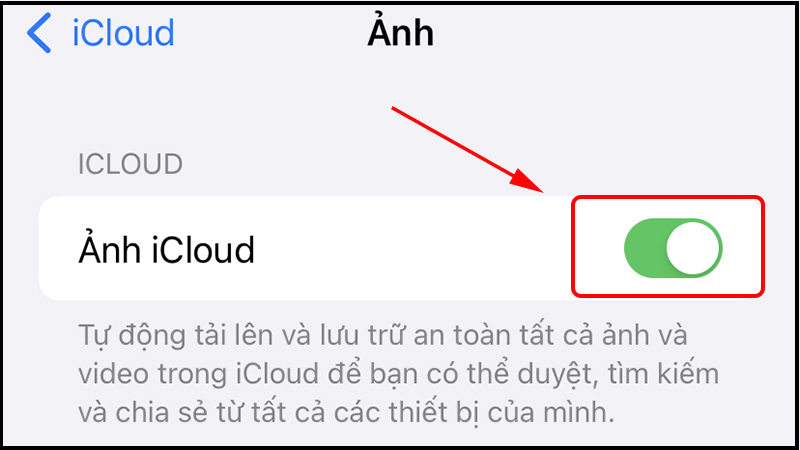 iCloud
Ảnh

ICLOUD

Ảnh iCloud

Tự động tải lên và lưu trữ an toàn tất cả ảnh và video trong iCloud để bạn có thể duyệt, tìm kiếm và chia sẻ từ tất cả các thiết bị của mình.